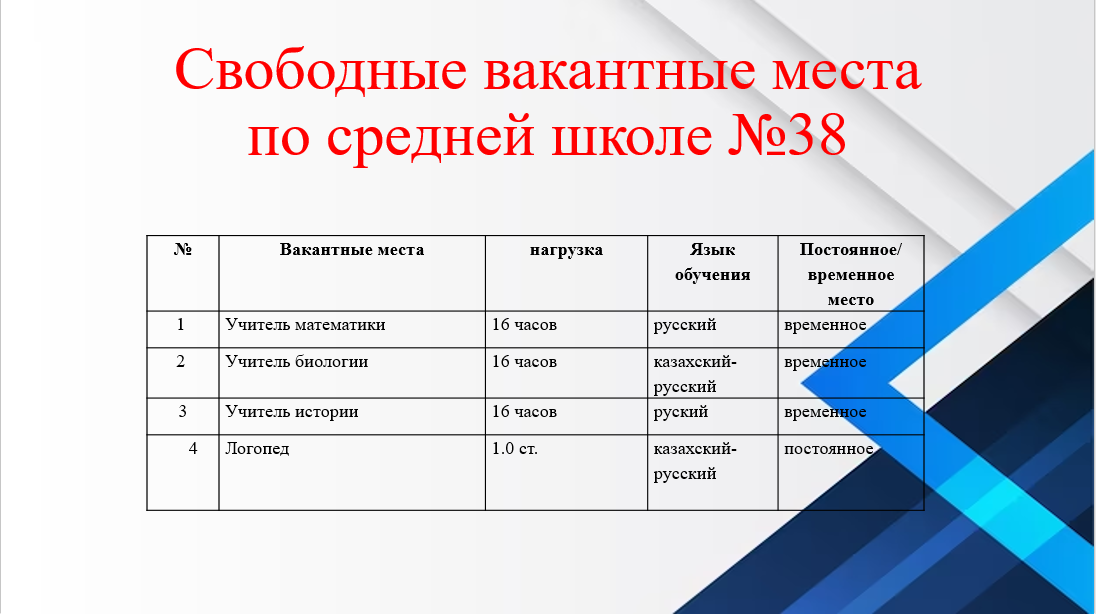 Свободные вакантные места по средней школе №38

| № | Вакантные места | нагрузка | Язык обучения | Постоянное/ временное место |
|---|---|---|---|---|
| 1 | Учитель математики | 16 часов | русский | временное |
| 2 | Учитель биологии | 16 часов | казахский-русский | временное |
| 3 | Учитель истории | 16 часов | руский | временное |
| 4 | Логопед | 1.0 ст. | казахский-русский | постоянное |